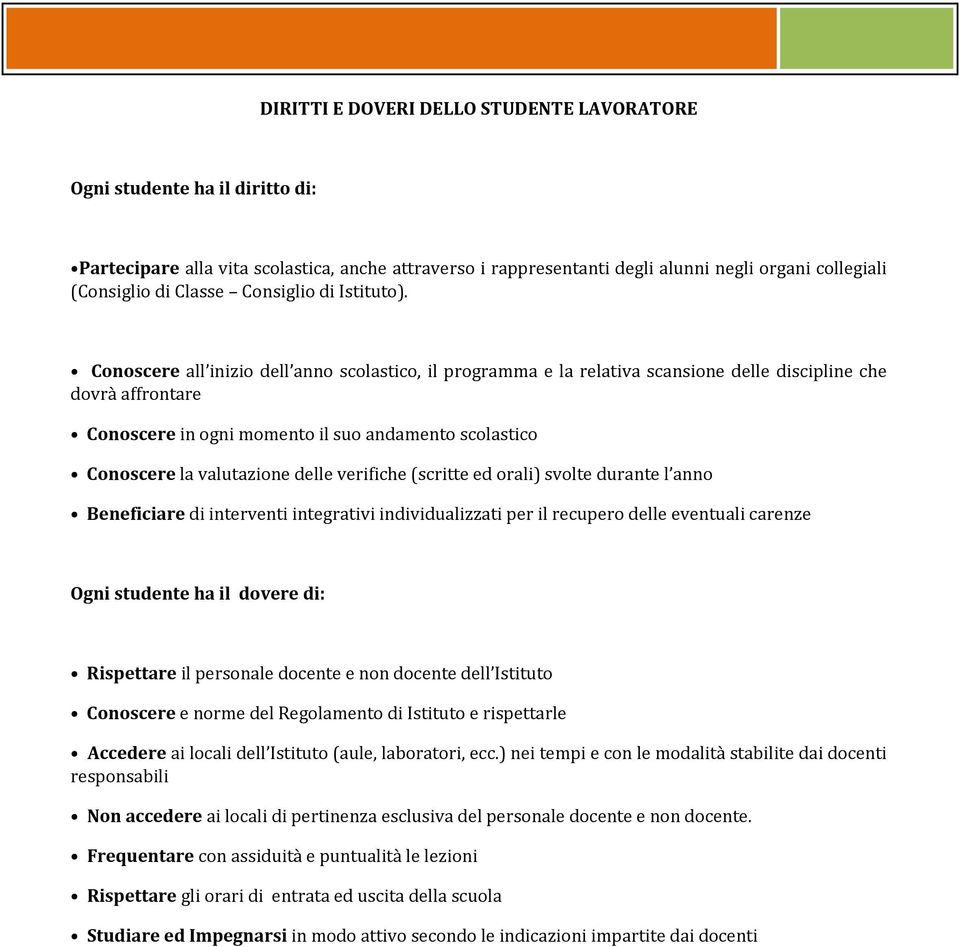 DIRITTI E DOVERI DELLO STUDENTE LAVORATORE

Ogni studente ha il diritto di:

•Partecipare alla vita scolastica, anche attraverso i rappresentanti degli alunni negli organi collegiali (Consiglio di Classe – Consiglio di Istituto).

• Conoscere all'inizio dell'anno scolastico, il programma e la relativa scansione delle discipline che dovrà affrontare

• Conoscere in ogni momento il suo andamento scolastico

• Conoscere la valutazione delle verifiche (scritte ed orali) svolte durante l'anno

• Beneficiare di interventi integrativi individualizzati per il recupero delle eventuali carenze

Ogni studente ha il dovere di:

• Rispettare il personale docente e non docente dell'Istituto

• Conoscere e norme del Regolamento di Istituto e rispettarle

• Accedere ai locali dell'Istituto (aule, laboratori, ecc.) nei tempi e con le modalità stabilite dai docenti responsabili

• Non accedere ai locali di pertinenza esclusiva del personale docente e non docente.

• Frequentare con assiduità e puntualità le lezioni

• Rispettare gli orari di entrata ed uscita della scuola

• Studiare ed Impegnarsi in modo attivo secondo le indicazioni impartite dai docenti